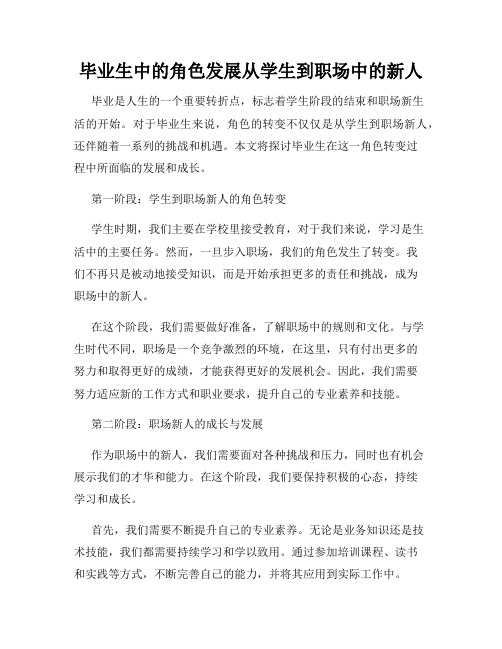 毕业生中的角色发展从学生到职场中的新人

毕业是人生的一个重要转折点，标志着学生阶段的结束和职场新生活的开始。对于毕业生来说，角色的转变不仅仅是从学生到职场新人，还伴随着一系列的挑战和机遇。本文将探讨毕业生在这一角色转变过程中所面临的发展和成长。

第一阶段：学生到职场新人的角色转变

学生时期，我们主要在学校里接受教育，对于我们来说，学习是生活中的主要任务。然而，一旦步入职场，我们的角色发生了转变。我们不再只是被动地接受知识，而是开始承担更多的责任和挑战，成为职场中的新人。

在这个阶段，我们需要做好准备，了解职场中的规则和文化。与学生时代不同，职场是一个竞争激烈的环境，在这里，只有付出更多的努力和取得更好的成绩，才能获得更好的发展机会。因此，我们需要努力适应新的工作方式和职业要求，提升自己的专业素养和技能。

第二阶段：职场新人的成长与发展

作为职场中的新人，我们需要面对各种挑战和压力，同时也有机会展示我们的才华和能力。在这个阶段，我们要保持积极的心态，持续学习和成长。

首先，我们需要不断提升自己的专业素养。无论是业务知识还是技术技能，我们都需要持续学习和学以致用。通过参加培训课程、读书和实践等方式，不断完善自己的能力，并将其应用到实际工作中。